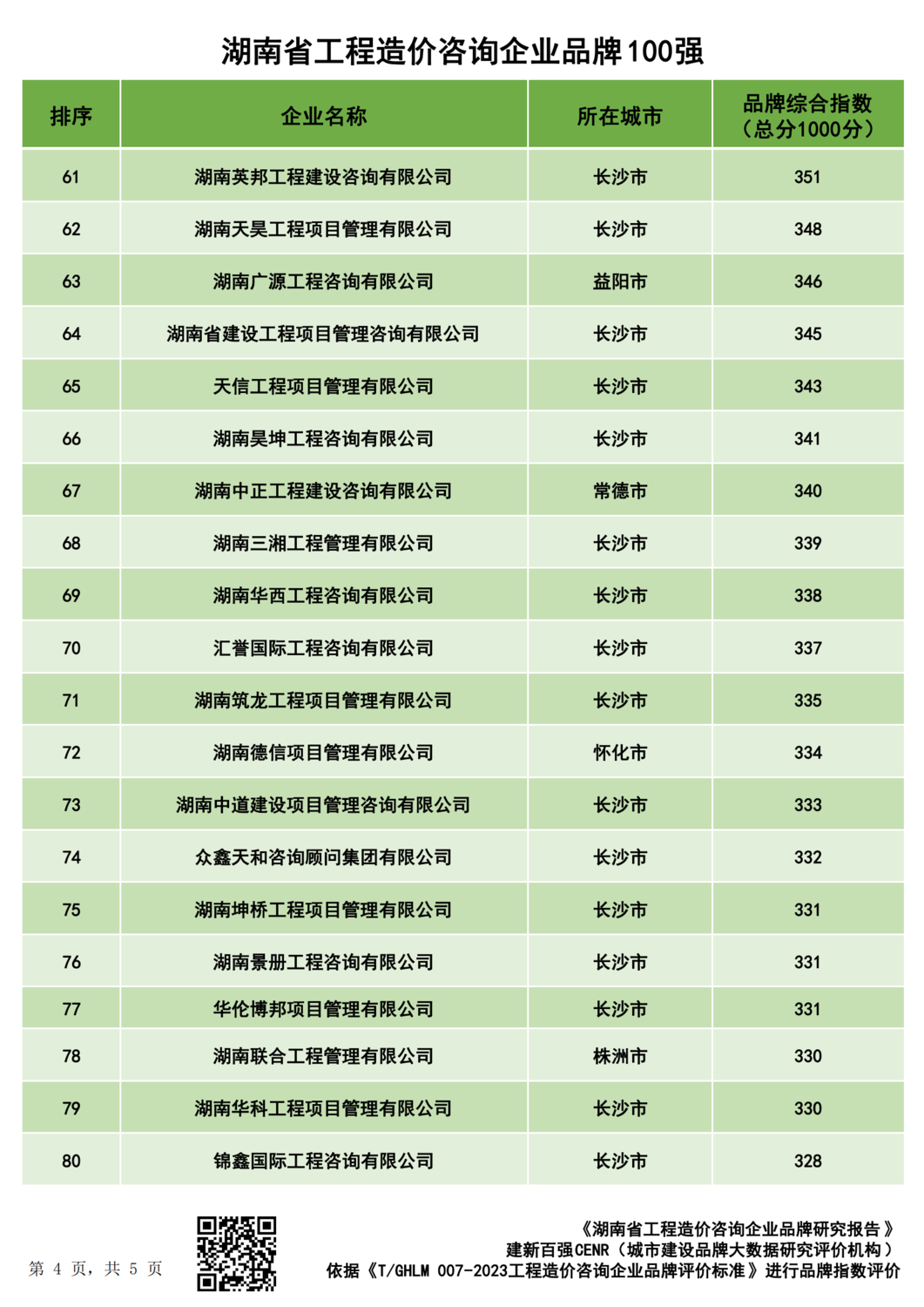 湖南省工程造价咨询企业品牌100强

| 排序 | 企业名称 | 所在城市 | 品牌综合指数（总分1000分） |
|---|---|---|---|
| 61 | 湖南英邦工程建设咨询有限公司 | 长沙市 | 351 |
| 62 | 湖南天昊工程项目管理有限公司 | 长沙市 | 348 |
| 63 | 湖南广源工程咨询有限公司 | 益阳市 | 346 |
| 64 | 湖南省建设工程项目管理咨询有限公司 | 长沙市 | 345 |
| 65 | 天信工程项目管理有限公司 | 长沙市 | 343 |
| 66 | 湖南昊坤工程咨询有限公司 | 长沙市 | 341 |
| 67 | 湖南中正工程建设咨询有限公司 | 常德市 | 340 |
| 68 | 湖南三湘工程管理有限公司 | 长沙市 | 339 |
| 69 | 湖南华西工程咨询有限公司 | 长沙市 | 338 |
| 70 | 汇誉国际工程咨询有限公司 | 长沙市 | 337 |
| 71 | 湖南筑龙工程项目管理有限公司 | 长沙市 | 335 |
| 72 | 湖南德信项目管理有限公司 | 怀化市 | 334 |
| 73 | 湖南中道建设项目管理咨询有限公司 | 长沙市 | 333 |
| 74 | 众鑫天和咨询顾问集团有限公司 | 长沙市 | 332 |
| 75 | 湖南坤桥工程项目管理有限公司 | 长沙市 | 331 |
| 76 | 湖南景册工程咨询有限公司 | 长沙市 | 331 |
| 77 | 华伦博邦项目管理有限公司 | 长沙市 | 331 |
| 78 | 湖南联合工程管理有限公司 | 株洲市 | 330 |
| 79 | 湖南华科工程项目管理有限公司 | 长沙市 | 330 |
| 80 | 锦鑫国际工程咨询有限公司 | 长沙市 | 328 |

第 4 页，共 5 页

《湖南省工程造价咨询企业品牌研究报告》
建新百强CENR（城市建设品牌大数据研究评价机构）
依据《T/GHLM 007-2023工程造价咨询企业品牌评价标准》进行品牌指数评价